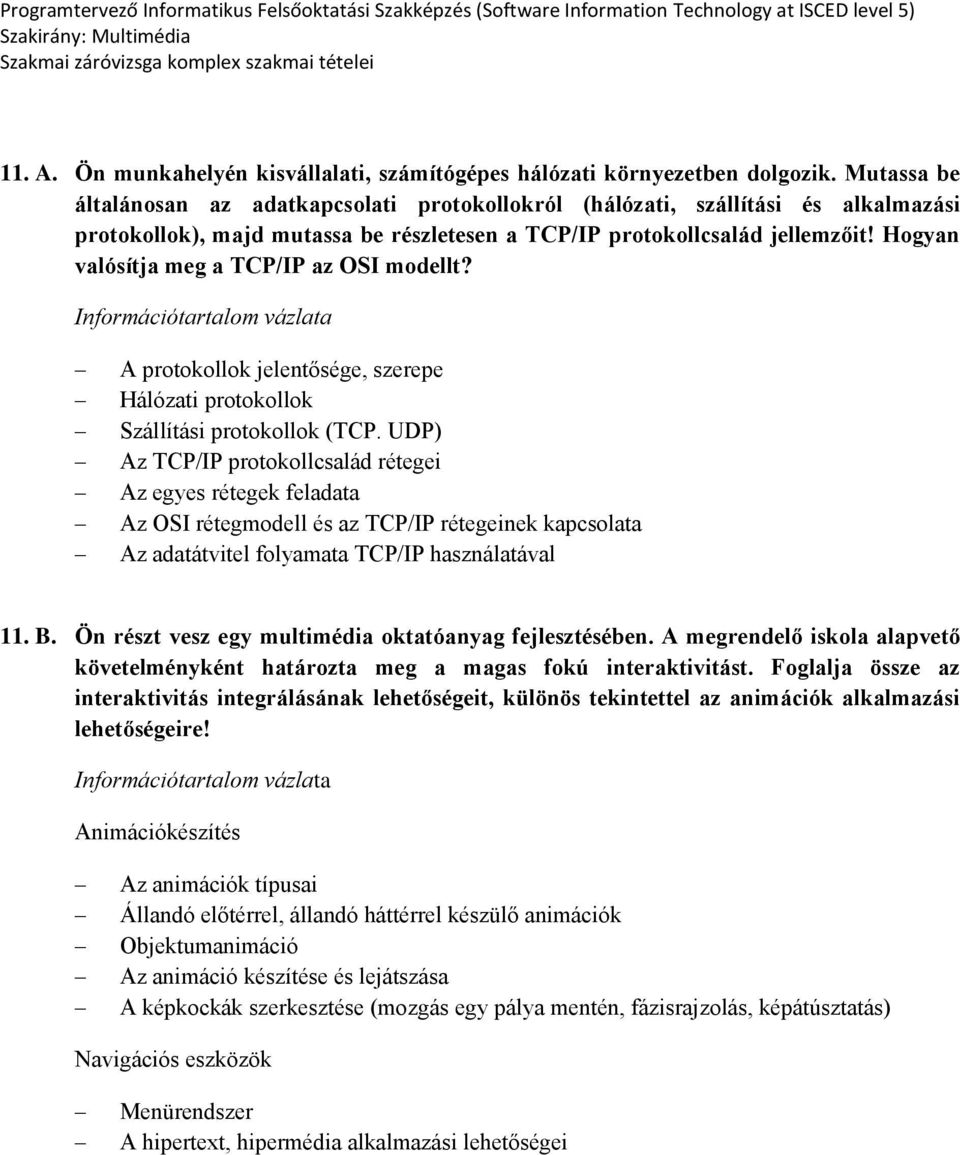 Programtervező Informatikus Felsőoktatási Szakképzés (Software Information Technology at ISCED level 5)
Szakirány: Multimédia
Szakmai záróvizsga komplex szakmai tételei

11. A. Ön munkahelyén kisvállalati, számítógépes hálózati környezetben dolgozik. Mutassa be általánosan az adatkapcsolati protokollokról (hálózati, szállítási és alkalmazási protokollok), majd mutassa be részletesen a TCP/IP protokollcsalád jellemzőit! Hogyan valósítja meg a TCP/IP az OSI modellt?

Információtartalom vázlata

– A protokollok jelentősége, szerepe
– Hálózati protokollok
– Szállítási protokollok (TCP. UDP)
– Az TCP/IP protokollcsalád rétegei
– Az egyes rétegek feladata
– Az OSI rétegmodell és az TCP/IP rétegeinek kapcsolata
– Az adatátvitel folyamata TCP/IP használatával

11. B. Ön részt vesz egy multimédia oktatóanyag fejlesztésében. A megrendelő iskola alapvető követelményként határozta meg a magas fokú interaktivitást. Foglalja össze az interaktivitás integrálásának lehetőségeit, különös tekintettel az animációk alkalmazási lehetőségeire!

Információtartalom vázlata

Animációkészítés

– Az animációk típusai
– Állandó előtérrel, állandó háttérrel készülő animációk
– Objektumanimáció
– Az animáció készítése és lejátszása
– A képkockák szerkesztése (mozgás egy pálya mentén, fázisrajzolás, képátúsztatás)

Navigációs eszközök

– Menürendszer
– A hipertext, hipermédia alkalmazási lehetőségei